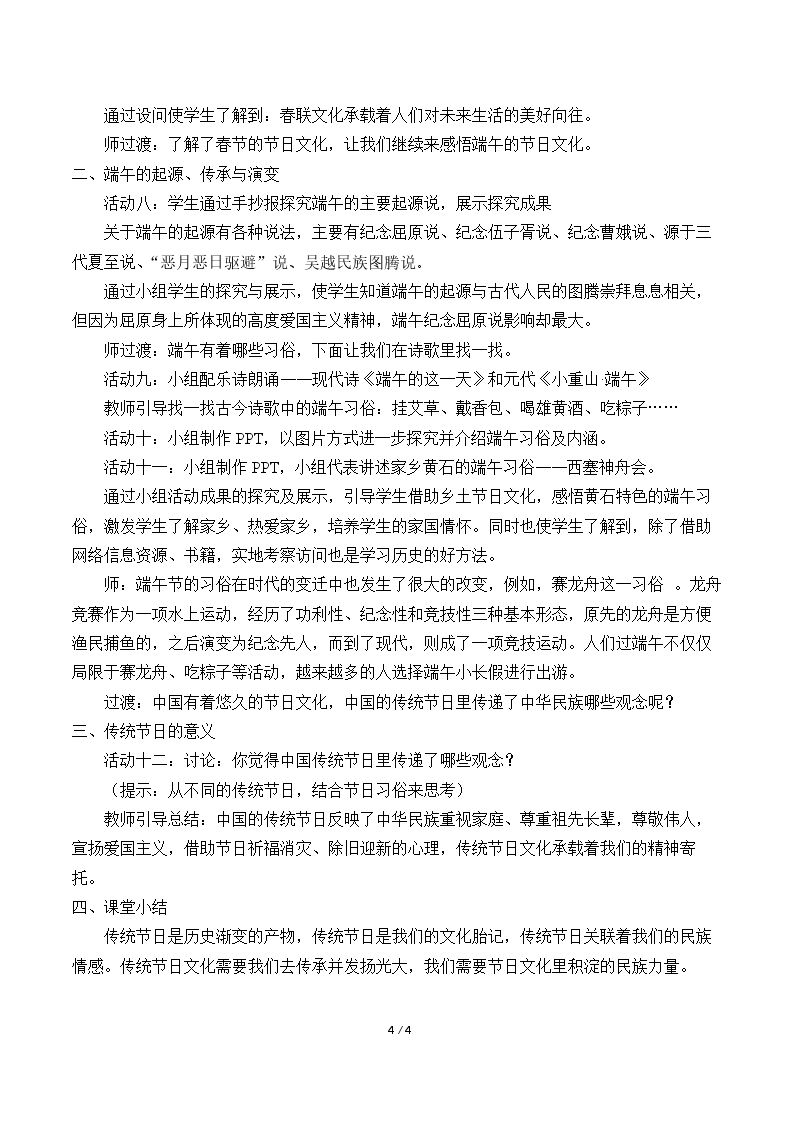 通过设问使学生了解到：春联文化承载着人们对未来生活的美好向往。

师过渡：了解了春节的节日文化，让我们继续来感悟端午的节日文化。

二、端午的起源、传承与演变

活动八：学生通过手抄报探究端午的主要起源说，展示探究成果

关于端午的起源有各种说法，主要有纪念屈原说、纪念伍子胥说、纪念曹娥说、源于三代夏至说、“恶月恶日驱避”说、吴越民族图腾说。

通过小组学生的探究与展示，使学生知道端午的起源与古代人民的图腾崇拜息息相关，但因为屈原身上所体现的高度爱国主义精神，端午纪念屈原说影响却最大。

师过渡：端午有着哪些习俗，下面让我们在诗歌里找一找。

活动九：小组配乐诗朗诵——现代诗《端午的这一天》和元代《小重山 端午》

教师引导找一找古今诗歌中的端午习俗：挂艾草、戴香包、喝雄黄酒、吃粽子……

活动十：小组制作PPT，以图片方式进一步探究并介绍端午习俗及内涵。

活动十一：小组制作PPT，小组代表讲述家乡黄石的端午习俗——西塞神舟会。

通过小组活动成果的探究及展示，引导学生借助乡土节日文化，感悟黄石特色的端午习俗，激发学生了解家乡、热爱家乡，培养学生的家国情怀。同时也使学生了解到，除了借助网络信息资源、书籍，实地考察访问也是学习历史的好方法。

师：端午节的习俗在时代的变迁中也发生了很大的改变，例如，赛龙舟这一习俗 。龙舟竞赛作为一项水上运动，经历了功利性、纪念性和竞技性三种基本形态，原先的龙舟是方便渔民捕鱼的，之后演变为纪念先人，而到了现代，则成了一项竞技运动。人们过端午不仅仅局限于赛龙舟、吃粽子等活动，越来越多的人选择端午小长假进行出游。

过渡：中国有着悠久的节日文化，中国的传统节日里传递了中华民族哪些观念呢？

三、传统节日的意义

活动十二：讨论：你觉得中国传统节日里传递了哪些观念？

（提示：从不同的传统节日，结合节日习俗来思考）

教师引导总结：中国的传统节日反映了中华民族重视家庭、尊重祖先长辈，尊敬伟人，宣扬爱国主义，借助节日祈福消灾、除旧迎新的心理，传统节日文化承载着我们的精神寄托。

四、课堂小结

传统节日是历史渐变的产物，传统节日是我们的文化胎记，传统节日关联着我们的民族情感。传统节日文化需要我们去传承并发扬光大，我们需要节日文化里积淀的民族力量。

4 / 4